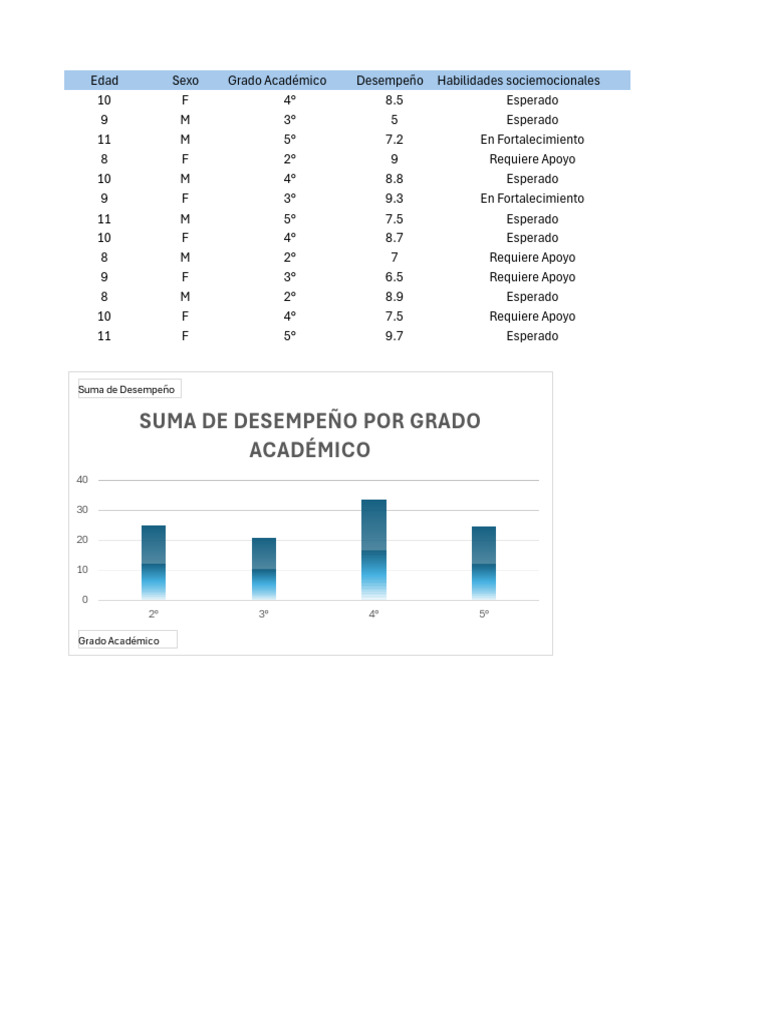 | Edad | Sexo | Grado Académico | Desempeño | Habilidades sociemocionales |
|---|---|---|---|---|
| 10 | F | 4° | 8.5 | Esperado |
| 9 | M | 3° | 5 | Esperado |
| 11 | M | 5° | 7.2 | En Fortalecimiento |
| 8 | F | 2° | 9 | Requiere Apoyo |
| 10 | M | 4° | 8.8 | Esperado |
| 9 | F | 3° | 9.3 | En Fortalecimiento |
| 11 | M | 5° | 7.5 | Esperado |
| 10 | F | 4° | 8.7 | Esperado |
| 8 | M | 2° | 7 | Requiere Apoyo |
| 9 | F | 3° | 6.5 | Requiere Apoyo |
| 8 | M | 2° | 8.9 | Esperado |
| 10 | F | 4° | 7.5 | Requiere Apoyo |
| 11 | F | 5° | 9.7 | Esperado |

Suma de Desempeño

SUMA DE DESEMPEÑO POR GRADO ACADÉMICO

40
30
20
10
0

2° 3° 4° 5°

Grado Académico